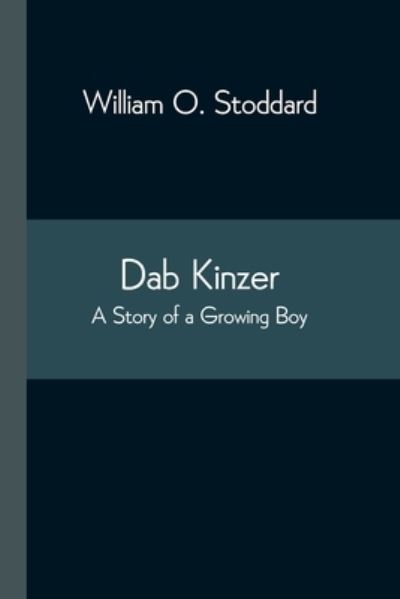 William O. Stoddard

Dab Kinzer

A Story of a Growing Boy